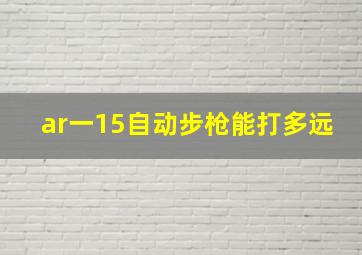 ar一15自动步枪能打多远